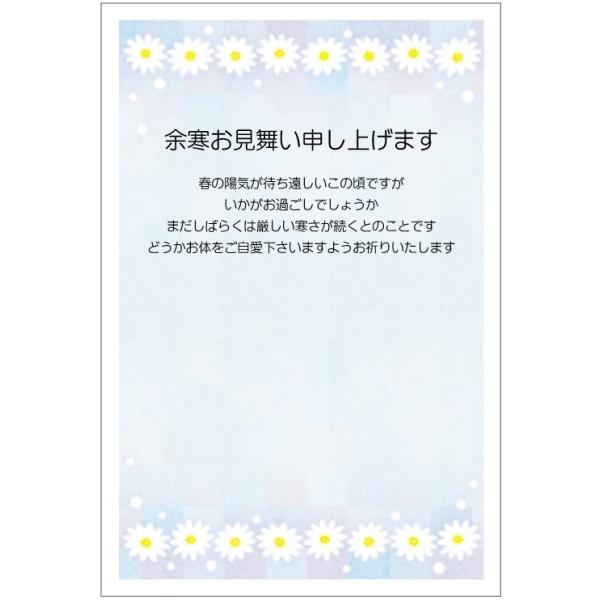 余寒お見舞い申し上げます

春の陽気が待ち遠しいこの頃ですが
いかがお過ごしでしょうか
まだしばらくは厳しい寒さが続くとのことです
どうかお体をご自愛下さいますようお祈りいたします